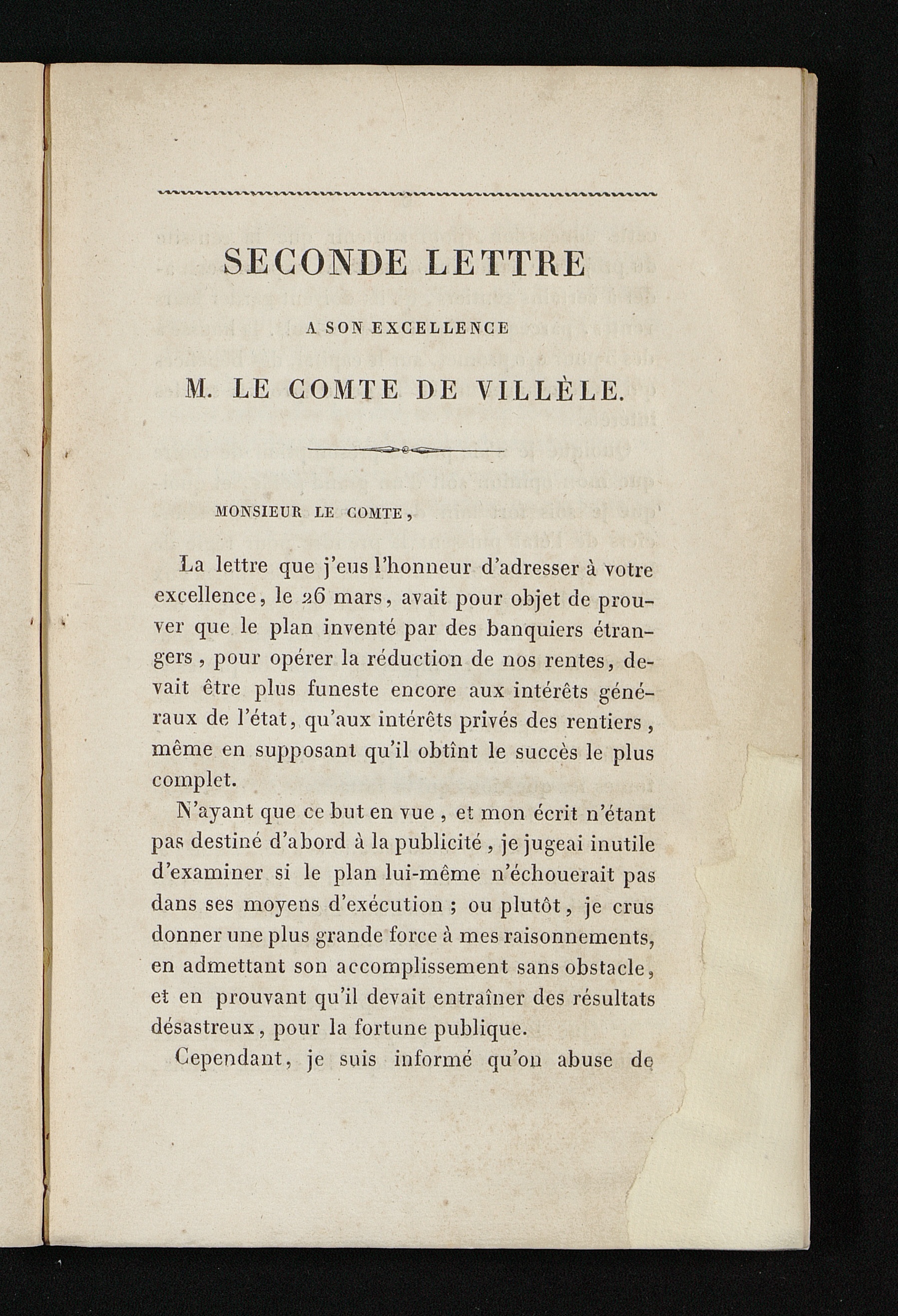 SECONDE LETTRE

A SON EXCELLENCE

M. LE COMTE DE VILLÈLE.

MONSIEUR LE COMTE,

La lettre que j'eus l'honneur d'adresser à votre excellence, le 26 mars, avait pour objet de prouver que le plan inventé par des banquiers étrangers, pour opérer la réduction de nos rentes, devait être plus funeste encore aux intérêts généraux de l'état, qu'aux intérêts privés des rentiers, même en supposant qu'il obtînt le succès le plus complet.

N'ayant que ce but en vue, et mon écrit n'étant pas destiné d'abord à la publicité, je jugeai inutile d'examiner si le plan lui-même n'échouerait pas dans ses moyens d'exécution ; ou plutôt, je crus donner une plus grande force à mes raisonnements, en admettant son accomplissement sans obstacle, et en prouvant qu'il devait entraîner des résultats désastreux, pour la fortune publique.

Cependant, je suis informé qu'on abuse de